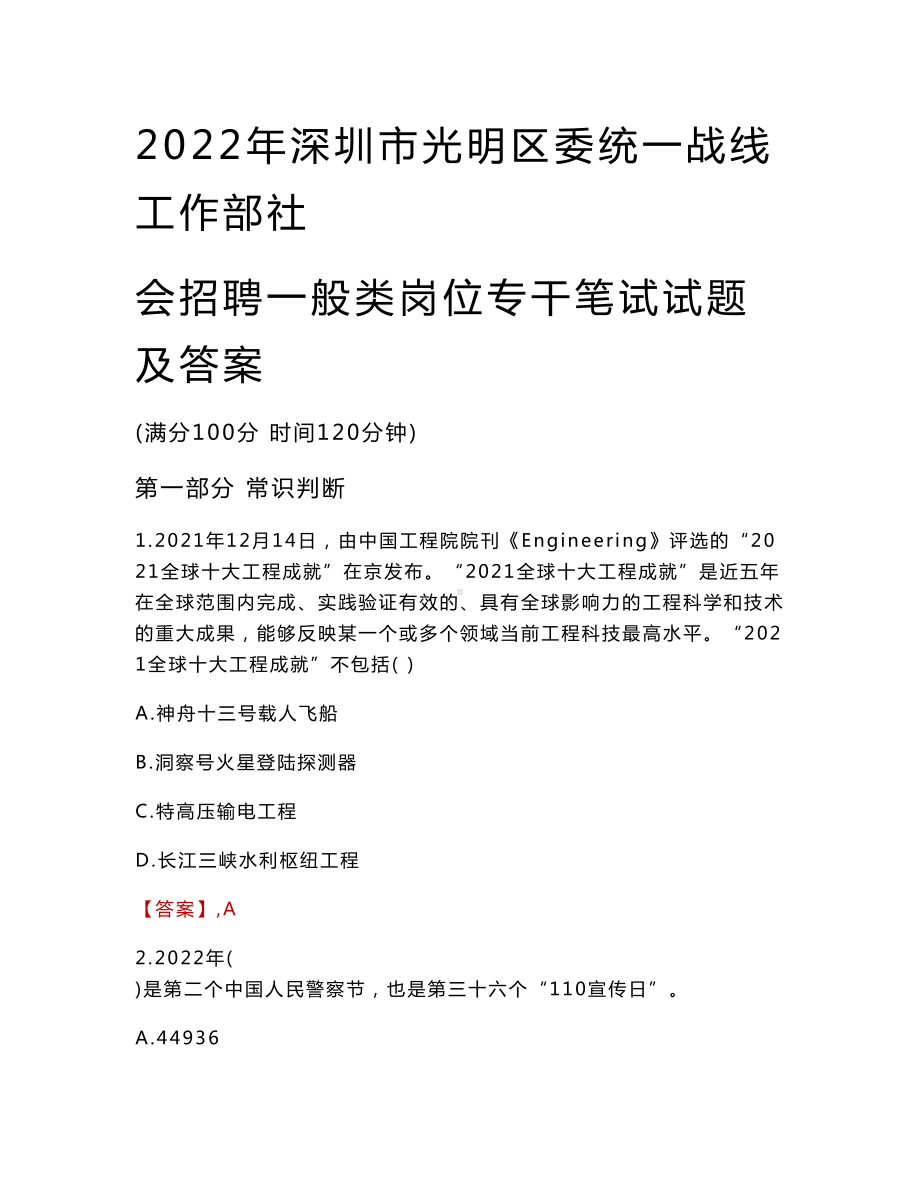 2022年深圳市光明区委统一战线工作部社

会招聘一般类岗位专干笔试试题及答案

(满分100分 时间120分钟)

第一部分 常识判断

1.2021年12月14日，由中国工程院院刊《Engineering》评选的“2021全球十大工程成就”在京发布。“2021全球十大工程成就”是近五年在全球范围内完成、实践验证有效的、具有全球影响力的工程科学和技术的重大成果，能够反映某一个或多个领域当前工程科技最高水平。“2021全球十大工程成就”不包括( )

A.神舟十三号载人飞船

B.洞察号火星登陆探测器

C.特高压输电工程

D.长江三峡水利枢纽工程

【答案】,A

2.2022年(
)是第二个中国人民警察节，也是第三十六个“110宣传日”。

A.44936